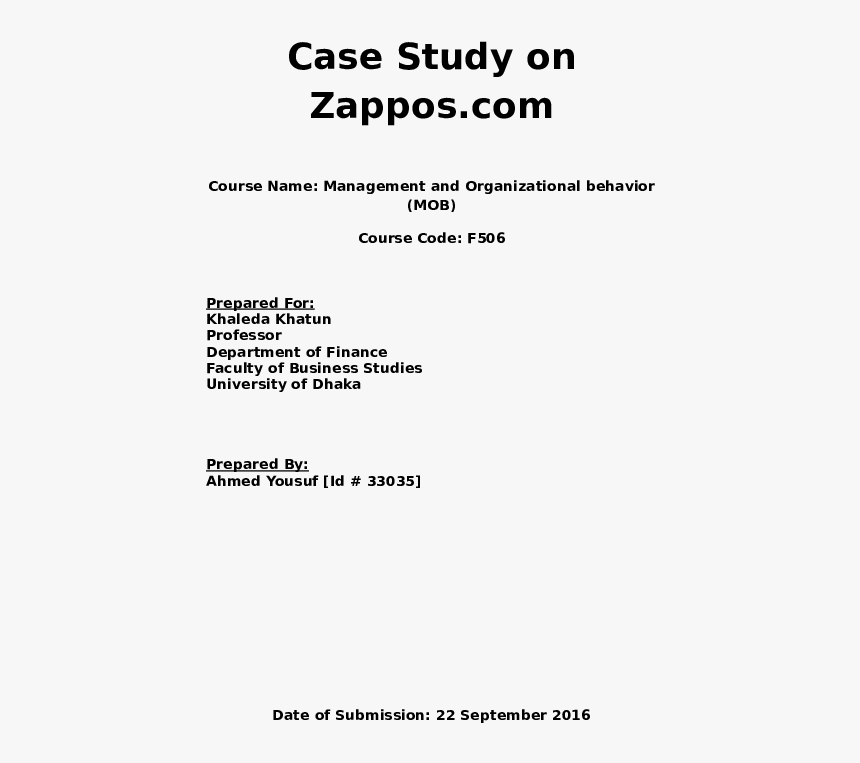 Case Study on Zappos.com

Course Name: Management and Organizational behavior (MOB)

Course Code: F506

Prepared For:
Khaleda Khatun
Professor
Department of Finance
Faculty of Business Studies
University of Dhaka

Prepared By:
Ahmed Yousuf [Id # 33035]

Date of Submission: 22 September 2016